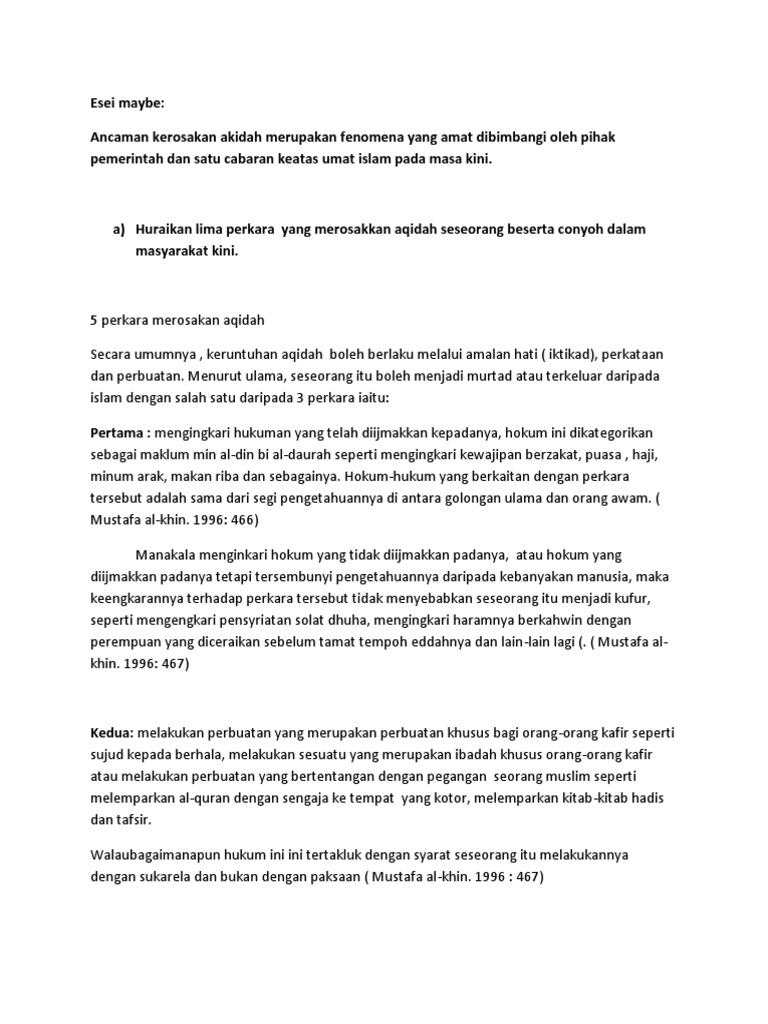 Esei maybe:

Ancaman kerosakan akidah merupakan fenomena yang amat dibimbangi oleh pihak pemerintah dan satu cabaran keatas umat islam pada masa kini.

a) Huraikan lima perkara yang merosakkan aqidah seseorang beserta conyoh dalam masyarakat kini.

5 perkara merosakan aqidah

Secara umumnya , keruntuhan aqidah boleh berlaku melalui amalan hati ( iktikad), perkataan dan perbuatan. Menurut ulama, seseorang itu boleh menjadi murtad atau terkeluar daripada islam dengan salah satu daripada 3 perkara iaitu:

Pertama : mengingkari hukuman yang telah diijmakkan kepadanya, hokum ini dikategorikan sebagai maklum min al-din bi al-daurah seperti mengingkari kewajipan berzakat, puasa , haji, minum arak, makan riba dan sebagainya. Hokum-hukum yang berkaitan dengan perkara tersebut adalah sama dari segi pengetahuannya di antara golongan ulama dan orang awam. ( Mustafa al-khin. 1996: 466)

Manakala menginkari hokum yang tidak diijmakkan padanya, atau hokum yang diijmakkan padanya tetapi tersembunyi pengetahuannya daripada kebanyakan manusia, maka keengkarannya terhadap perkara tersebut tidak menyebabkan seseorang itu menjadi kufur, seperti mengengkari pensyriatan solat dhuha, mengingkari haramnya berkahwin dengan perempuan yang diceraikan sebelum tamat tempoh eddahnya dan lain-lain lagi (. ( Mustafa al-khin. 1996: 467)

Kedua: melakukan perbuatan yang merupakan perbuatan khusus bagi orang-orang kafir seperti sujud kepada berhala, melakukan sesuatu yang merupakan ibadah khusus orang-orang kafir atau melakukan perbuatan yang bertentangan dengan pegangan seorang muslim seperti melemparkan al-quran dengan sengaja ke tempat yang kotor, melemparkan kitab-kitab hadis dan tafsir.

Walaubagaimanapun hukum ini ini tertakluk dengan syarat seseorang itu melakukannya dengan sukarela dan bukan dengan paksaan ( Mustafa al-khin. 1996 : 467)